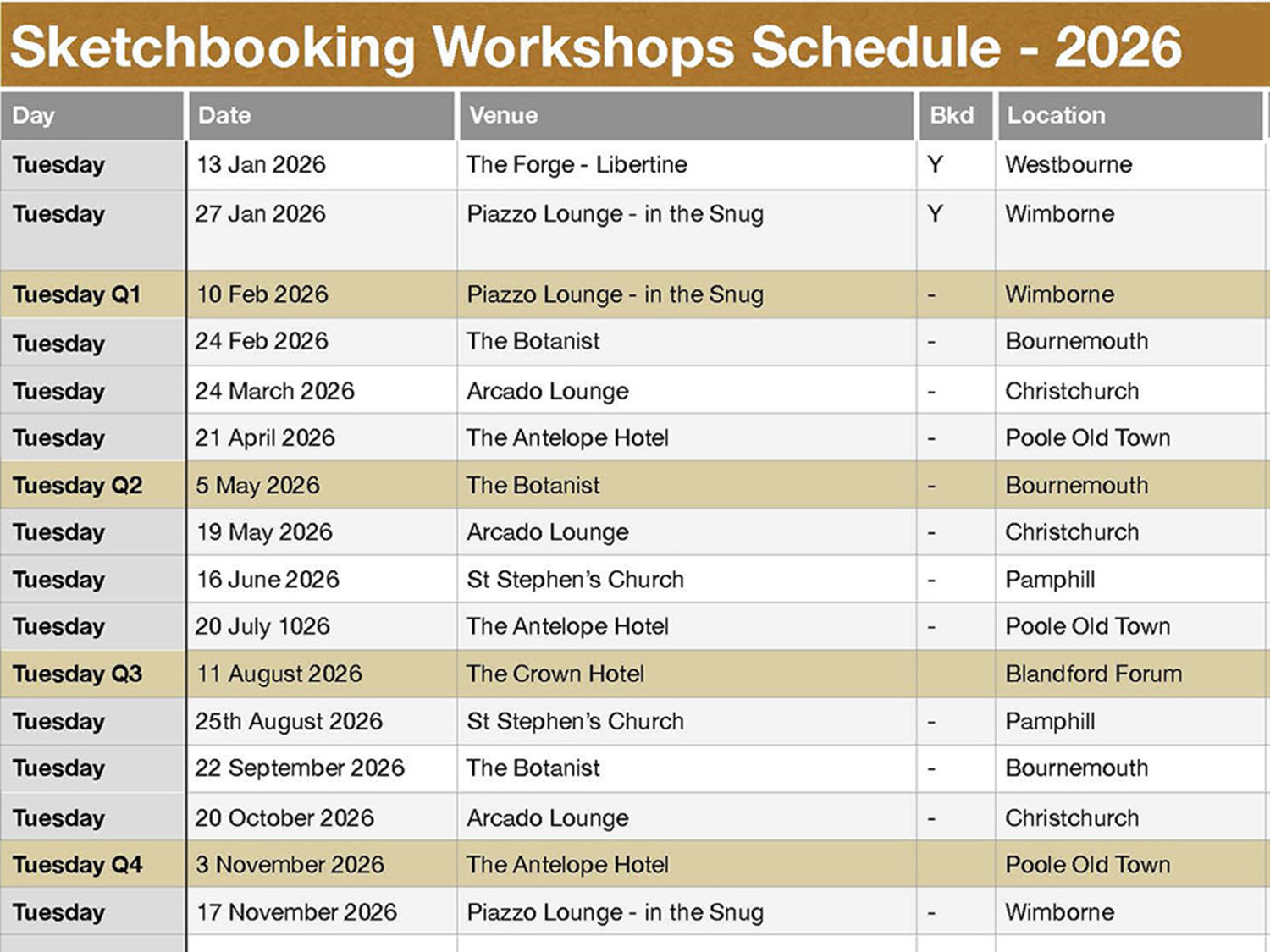 Sketchbooking Workshops Schedule - 2026

| Day | Date | Venue | Bkd | Location |
|---|---|---|---|---|
| Tuesday | 13 Jan 2026 | The Forge - Libertine | Y | Westbourne |
| Tuesday | 27 Jan 2026 | Piazzo Lounge - in the Snug | Y | Wimborne |
| Tuesday Q1 | 10 Feb 2026 | Piazzo Lounge - in the Snug | - | Wimborne |
| Tuesday | 24 Feb 2026 | The Botanist | - | Bournemouth |
| Tuesday | 24 March 2026 | Arcado Lounge | - | Christchurch |
| Tuesday | 21 April 2026 | The Antelope Hotel | - | Poole Old Town |
| Tuesday Q2 | 5 May 2026 | The Botanist | - | Bournemouth |
| Tuesday | 19 May 2026 | Arcado Lounge | - | Christchurch |
| Tuesday | 16 June 2026 | St Stephen's Church | - | Pamphill |
| Tuesday | 20 July 1026 | The Antelope Hotel | - | Poole Old Town |
| Tuesday Q3 | 11 August 2026 | The Crown Hotel | | Blandford Forum |
| Tuesday | 25th August 2026 | St Stephen's Church | - | Pamphill |
| Tuesday | 22 September 2026 | The Botanist | - | Bournemouth |
| Tuesday | 20 October 2026 | Arcado Lounge | - | Christchurch |
| Tuesday Q4 | 3 November 2026 | The Antelope Hotel | | Poole Old Town |
| Tuesday | 17 November 2026 | Piazzo Lounge - in the Snug | - | Wimborne |